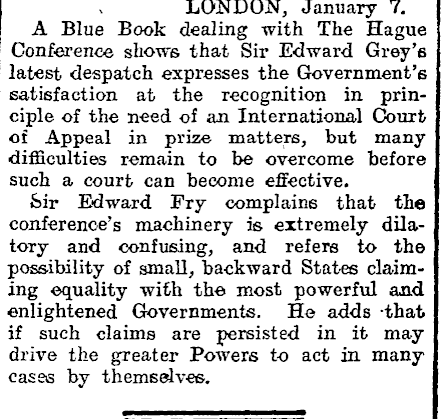 LONDON, January 7.

A Blue Book dealing with The Hague Conference shows that Sir Edward Grey's latest despatch expresses the Government's satisfaction at the recognition in principle of the need of an International Court of Appeal in prize matters, but many difficulties remain to be overcome before such a court can become effective.

Sir Edward Fry complains that the conference's machinery is extremely dilatory and confusing, and refers to the possibility of small, backward States claiming equality with the most powerful and enlightened Governments. He adds that if such claims are persisted in it may drive the greater Powers to act in many cases by themselves.